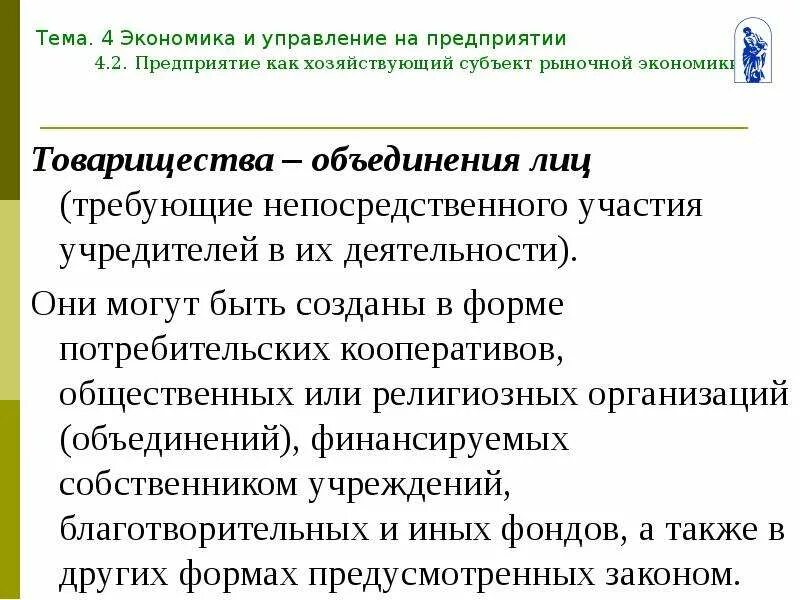 Тема. 4 Экономика и управление на предприятии
4.2. Предприятие как хозяйствующий субъект рыночной экономики

Товарищества – объединения лиц (требующие непосредственного участия учредителей в их деятельности).

Они могут быть созданы в форме потребительских кооперативов, общественных или религиозных организаций (объединений), финансируемых собственником учреждений, благотворительных и иных фондов, а также в других формах предусмотренных законом.